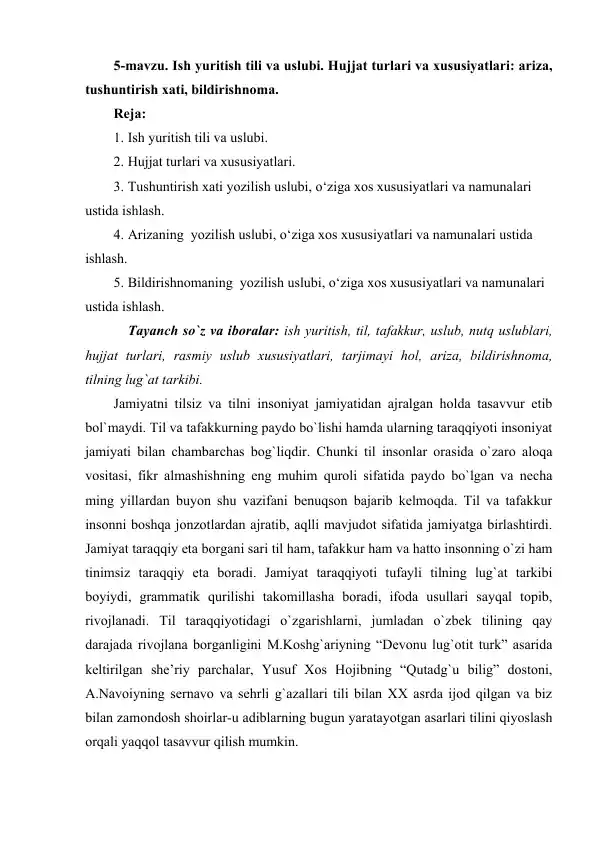 5-mavzu. Ish yuritish tili va uslubi. Hujjat turlari va xususiyatlari: ariza, tushuntirish xati, bildirishnoma.

Reja:

1. Ish yuritish tili va uslubi.

2. Hujjat turlari va xususiyatlari.

3. Tushuntirish xati yozilish uslubi, o‘ziga xos xususiyatlari va namunalari ustida ishlash.

4. Arizaning yozilish uslubi, o‘ziga xos xususiyatlari va namunalari ustida ishlash.

5. Bildirishnomaning yozilish uslubi, o‘ziga xos xususiyatlari va namunalari ustida ishlash.

Tayanch so`z va iboralar: ish yuritish, til, tafakkur, uslub, nutq uslublari, hujjat turlari, rasmiy uslub xususiyatlari, tarjimayi hol, ariza, bildirishnoma, tilning lug`at tarkibi.

Jamiyatni tilsiz va tilni insoniyat jamiyatidan ajralgan holda tasavvur etib bol`maydi. Til va tafakkurning paydo bo`lishi hamda ularning taraqqiyoti insoniyat jamiyati bilan chambarchas bog`liqdir. Chunki til insonlar orasida o`zaro aloqa vositasi, fikr almashishning eng muhim quroli sifatida paydo bo`lgan va necha ming yillardan buyon shu vazifani benuqson bajarib kelmoqda. Til va tafakkur insonni boshqa jonzotlardan ajratib, aqlli mavjudot sifatida jamiyatga birlashtirdi. Jamiyat taraqqiy eta borgani sari til ham, tafakkur ham va hatto insonning o`zi ham tinimsiz taraqqiy eta boradi. Jamiyat taraqqiyoti tufayli tilning lug`at tarkibi boyiydi, grammatik qurilishi takomillasha boradi, ifoda usullari sayqal topib, rivojlanadi. Til taraqqiyotidagi o`zgarishlarni, jumladan o`zbek tilining qay darajada rivojlana borganligini M.Koshg`ariyning “Devonu lug`otit turk” asarida keltirilgan she’riy parchalar, Yusuf Xos Hojibning “Qutadg`u bilig” dostoni, A.Navoiyning sernavo va sehrli g`azallari tili bilan XX asrda ijod qilgan va biz bilan zamondosh shoirlar-u adiblarning bugun yaratayotgan asarlari tilini qiyoslash orqali yaqqol tasavvur qilish mumkin.